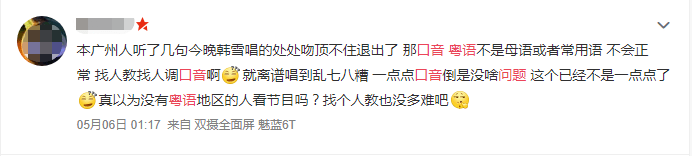 本广州人听了几句今晚韩雪唱的处处吻顶不住退出了 那口音 粤语不是母语或者常用语 不会正常 找人教找人调口音啊 就离谱唱到乱七八糟 一点点口音倒是没啥问题 这个已经不是一点点了 真以为没有粤语地区的人看节目吗？找个人教也没多难吧

05月06日 01:17 来自 双摄全面屏 魅蓝6T